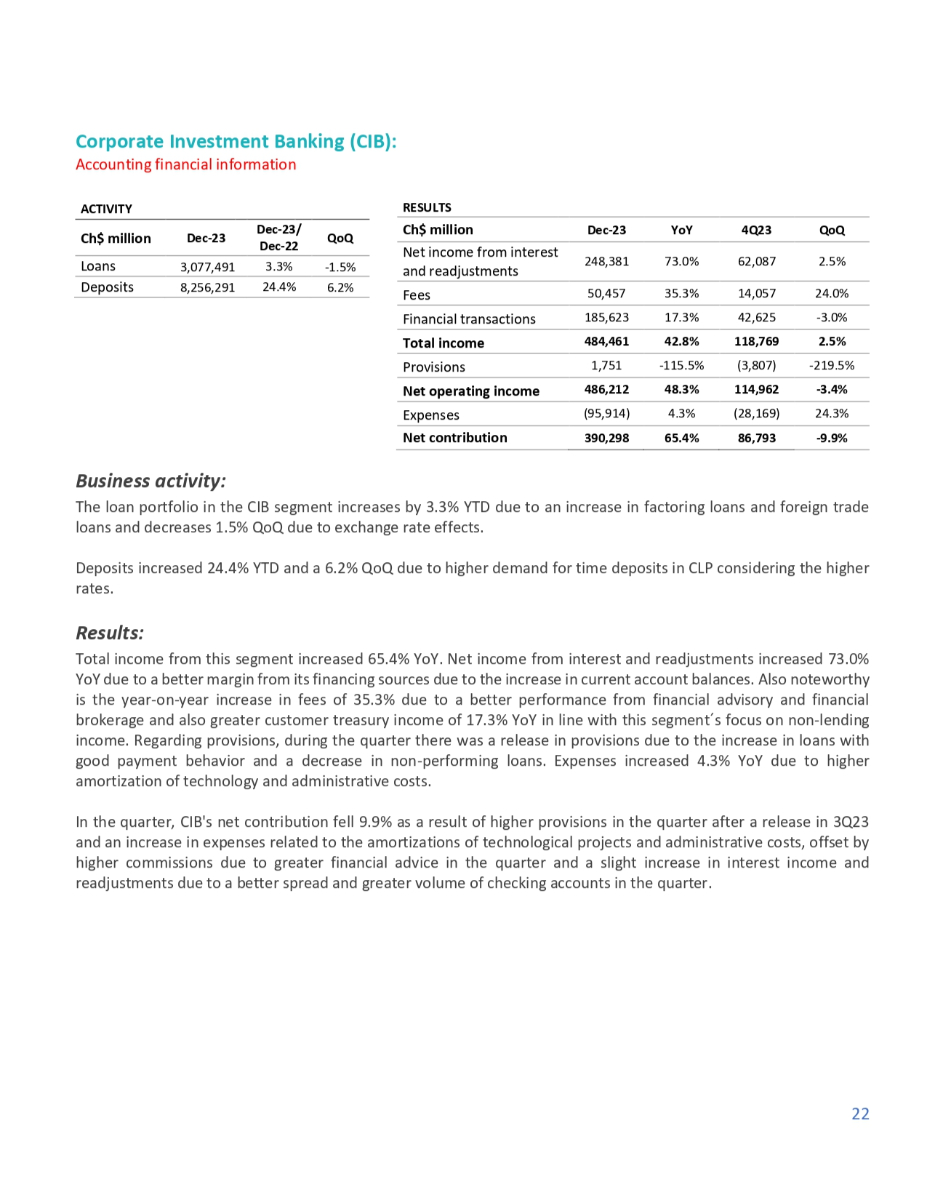 Corporate Investment Banking (CIB):
Accounting financial information

ACTIVITY

| Ch$ million | Dec-23 | Dec-23/ Dec-22 | QoQ |
|---|---|---|---|
| Loans | 3,077,491 | 3.3% | -1.5% |
| Deposits | 8,256,291 | 24.4% | 6.2% |

RESULTS

| Ch$ million | Dec-23 | YoY | 4Q23 | QoQ |
|---|---|---|---|---|
| Net income from interest and readjustments | 248,381 | 73.0% | 62,087 | 2.5% |
| Fees | 50,457 | 35.3% | 14,057 | 24.0% |
| Financial transactions | 185,623 | 17.3% | 42,625 | -3.0% |
| Total income | 484,461 | 42.8% | 118,769 | 2.5% |
| Provisions | 1,751 | -115.5% | (3,807) | -219.5% |
| Net operating income | 486,212 | 48.3% | 114,962 | -3.4% |
| Expenses | (95,914) | 4.3% | (28,169) | 24.3% |
| Net contribution | 390,298 | 65.4% | 86,793 | -9.9% |

Business activity:
The loan portfolio in the CIB segment increases by 3.3% YTD due to an increase in factoring loans and foreign trade loans and decreases 1.5% QoQ due to exchange rate effects.

Deposits increased 24.4% YTD and a 6.2% QoQ due to higher demand for time deposits in CLP considering the higher rates.

Results:
Total income from this segment increased 65.4% YoY. Net income from interest and readjustments increased 73.0% YoY due to a better margin from its financing sources due to the increase in current account balances. Also noteworthy is the year-on-year increase in fees of 35.3% due to a better performance from financial advisory and financial brokerage and also greater customer treasury income of 17.3% YoY in line with this segment´s focus on non-lending income. Regarding provisions, during the quarter there was a release in provisions due to the increase in loans with good payment behavior and a decrease in non-performing loans. Expenses increased 4.3% YoY due to higher amortization of technology and administrative costs.

In the quarter, CIB's net contribution fell 9.9% as a result of higher provisions in the quarter after a release in 3Q23 and an increase in expenses related to the amortizations of technological projects and administrative costs, offset by higher commissions due to greater financial advice in the quarter and a slight increase in interest income and readjustments due to a better spread and greater volume of checking accounts in the quarter.

22